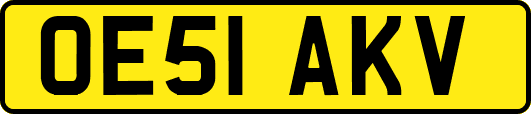 OE51 AKV